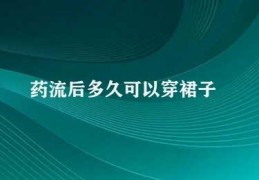 药流后多久可以穿裙子